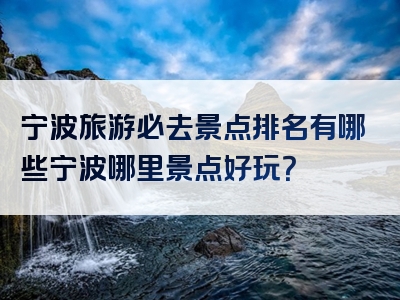 宁波旅游必去景点排名有哪些宁波哪里景点好玩?